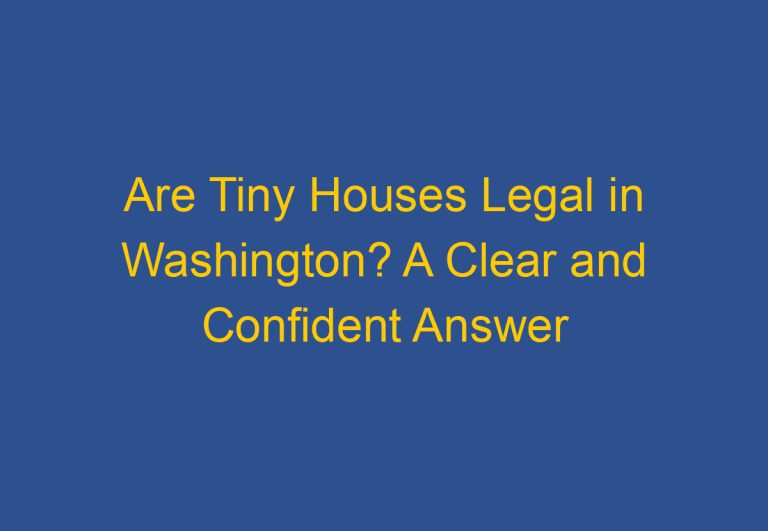 Are Tiny Houses Legal in Washington? A Clear and Confident Answer